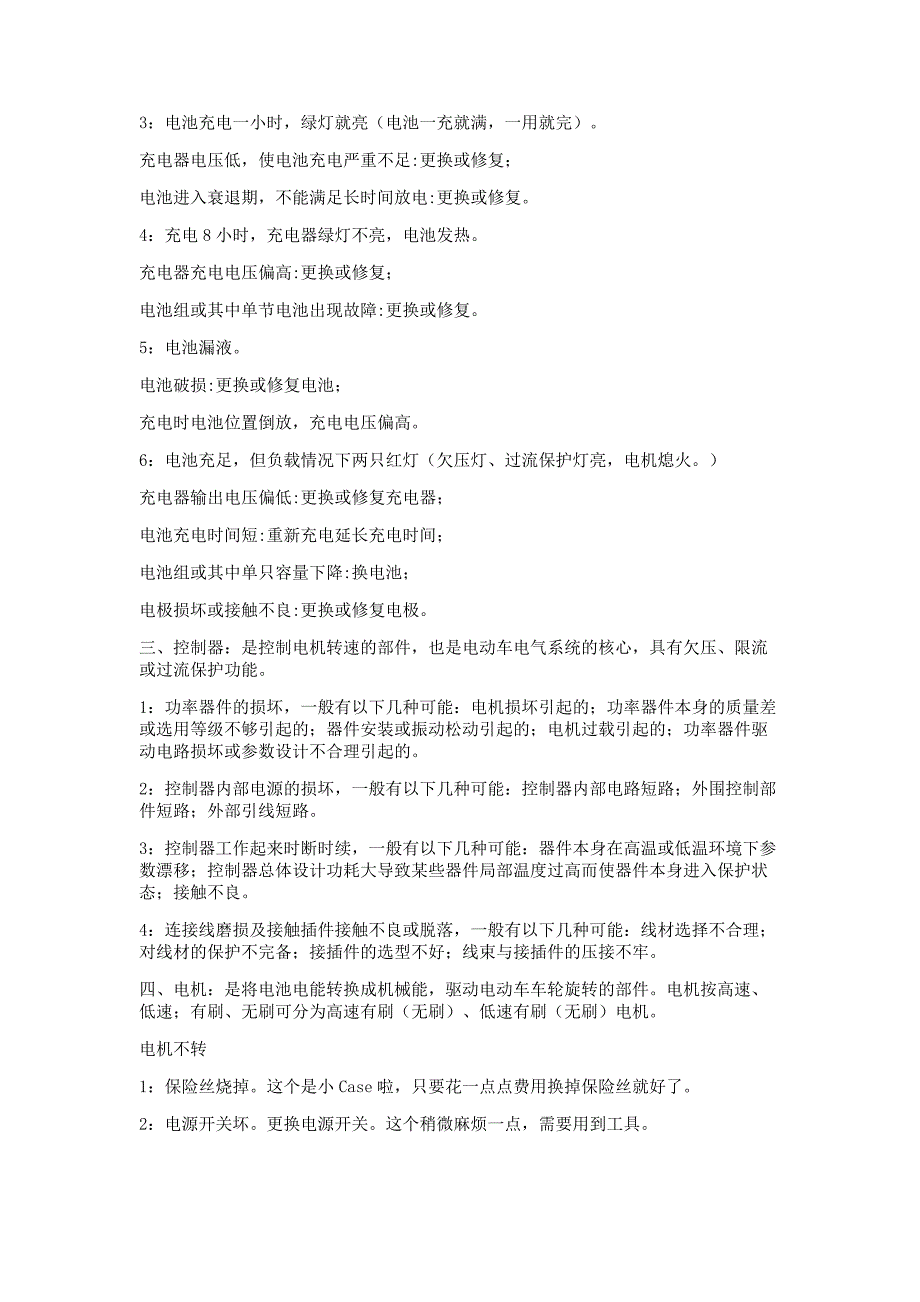 3：电池充电一小时，绿灯就亮（电池一充就满，一用就完）。

充电器电压低，使电池充电严重不足:更换或修复；

电池进入衰退期，不能满足长时间放电:更换或修复。

4：充电 8 小时，充电器绿灯不亮，电池发热。

充电器充电电压偏高:更换或修复；

电池组或其中单节电池出现故障:更换或修复。

5：电池漏液。

电池破损:更换或修复电池；

充电时电池位置倒放，充电电压偏高。

6：电池充足，但负载情况下两只红灯（欠压灯、过流保护灯亮，电机熄火。）

充电器输出电压偏低:更换或修复充电器；

电池充电时间短:重新充电延长充电时间；

电池组或其中单只容量下降:换电池；

电极损坏或接触不良:更换或修复电极。

三、控制器：是控制电机转速的部件，也是电动车电气系统的核心，具有欠压、限流或过流保护功能。

1：功率器件的损坏，一般有以下几种可能：电机损坏引起的；功率器件本身的质量差或选用等级不够引起的；器件安装或振动松动引起的；电机过载引起的；功率器件驱动电路损坏或参数设计不合理引起的。

2：控制器内部电源的损坏，一般有以下几种可能：控制器内部电路短路；外围控制部件短路；外部引线短路。

3：控制器工作起来时断时续，一般有以下几种可能：器件本身在高温或低温环境下参数漂移；控制器总体设计功耗大导致某些器件局部温度过高而使器件本身进入保护状态；接触不良。

4：连接线磨损及接触插件接触不良或脱落，一般有以下几种可能：线材选择不合理；对线材的保护不完备；接插件的选型不好；线束与接插件的压接不牢。

四、电机：是将电池电能转换成机械能，驱动电动车车轮旋转的部件。电机按高速、低速；有刷、无刷可分为高速有刷（无刷）、低速有刷（无刷）电机。

电机不转

1：保险丝烧掉。这个是小 Case 啦，只要花一点点费用换掉保险丝就好了。

2：电源开关坏。更换电源开关。这个稍微麻烦一点，需要用到工具。